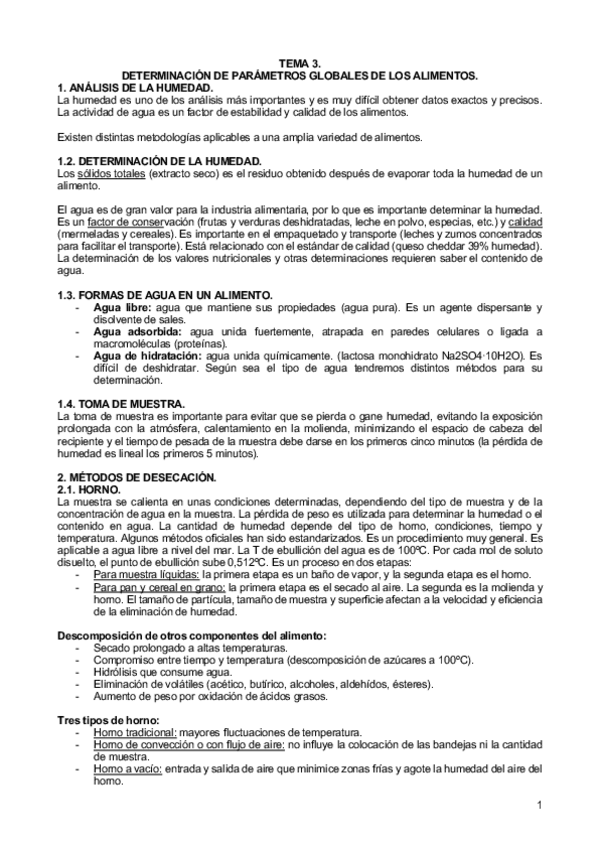 TEMA 3.
DETERMINACIÓN DE PARÁMETROS GLOBALES DE LOS ALIMENTOS.
1. ANÁLISIS DE LA HUMEDAD.
La humedad es uno de los análisis más importantes y es muy difícil obtener datos exactos y precisos. La actividad de agua es un factor de estabilidad y calidad de los alimentos.

Existen distintas metodologías aplicables a una amplia variedad de alimentos.

1.2. DETERMINACIÓN DE LA HUMEDAD.
Los sólidos totales (extracto seco) es el residuo obtenido después de evaporar toda la humedad de un alimento.

El agua es de gran valor para la industria alimentaria, por lo que es importante determinar la humedad. Es un factor de conservación (frutas y verduras deshidratadas, leche en polvo, especias, etc.) y calidad (mermeladas y cereales). Es importante en el empaquetado y transporte (leches y zumos concentrados para facilitar el transporte). Está relacionado con el estándar de calidad (queso cheddar 39% humedad). La determinación de los valores nutricionales y otras determinaciones requieren saber el contenido de agua.

1.3. FORMAS DE AGUA EN UN ALIMENTO.
- Agua libre: agua que mantiene sus propiedades (agua pura). Es un agente dispersante y disolvente de sales.
- Agua adsorbida: agua unida fuertemente, atrapada en paredes celulares o ligada a macromoléculas (proteínas).
- Agua de hidratación: agua unida químicamente. (lactosa monohidrato Na2SO4·10H2O). Es difícil de deshidratar. Según sea el tipo de agua tendremos distintos métodos para su determinación.

1.4. TOMA DE MUESTRA.
La toma de muestra es importante para evitar que se pierda o gane humedad, evitando la exposición prolongada con la atmósfera, calentamiento en la molienda, minimizando el espacio de cabeza del recipiente y el tiempo de pesada de la muestra debe darse en los primeros cinco minutos (la pérdida de humedad es lineal los primeros 5 minutos).

2. MÉTODOS DE DESECACIÓN.
2.1. HORNO.
La muestra se calienta en unas condiciones determinadas, dependiendo del tipo de muestra y de la concentración de agua en la muestra. La pérdida de peso es utilizada para determinar la humedad o el contenido en agua. La cantidad de humedad depende del tipo de horno, condiciones, tiempo y temperatura. Algunos métodos oficiales han sido estandarizados. Es un procedimiento muy general. Es aplicable a agua libre a nivel del mar. La T de ebullición del agua es de 100ºC. Por cada mol de soluto disuelto, el punto de ebullición sube 0,512ºC. Es un proceso en dos etapas:
- Para muestra líquidas: la primera etapa es un baño de vapor, y la segunda etapa es el horno.
- Para pan y cereal en grano: la primera etapa es el secado al aire. La segunda es la molienda y horno. El tamaño de partícula, tamaño de muestra y superficie afectan a la velocidad y eficiencia de la eliminación de humedad.

Descomposición de otros componentes del alimento:
- Secado prolongado a altas temperaturas.
- Compromiso entre tiempo y temperatura (descomposición de azúcares a 100ºC).
- Hidrólisis que consume agua.
- Eliminación de volátiles (acético, butírico, alcoholes, aldehídos, ésteres).
- Aumento de peso por oxidación de ácidos grasos.

Tres tipos de horno:
- Horno tradicional: mayores fluctuaciones de temperatura.
- Horno de convección o con flujo de aire: no influye la colocación de las bandejas ni la cantidad de muestra.
- Horno a vacío: entrada y salida de aire que minimice zonas frías y agote la humedad del aire del horno.

1